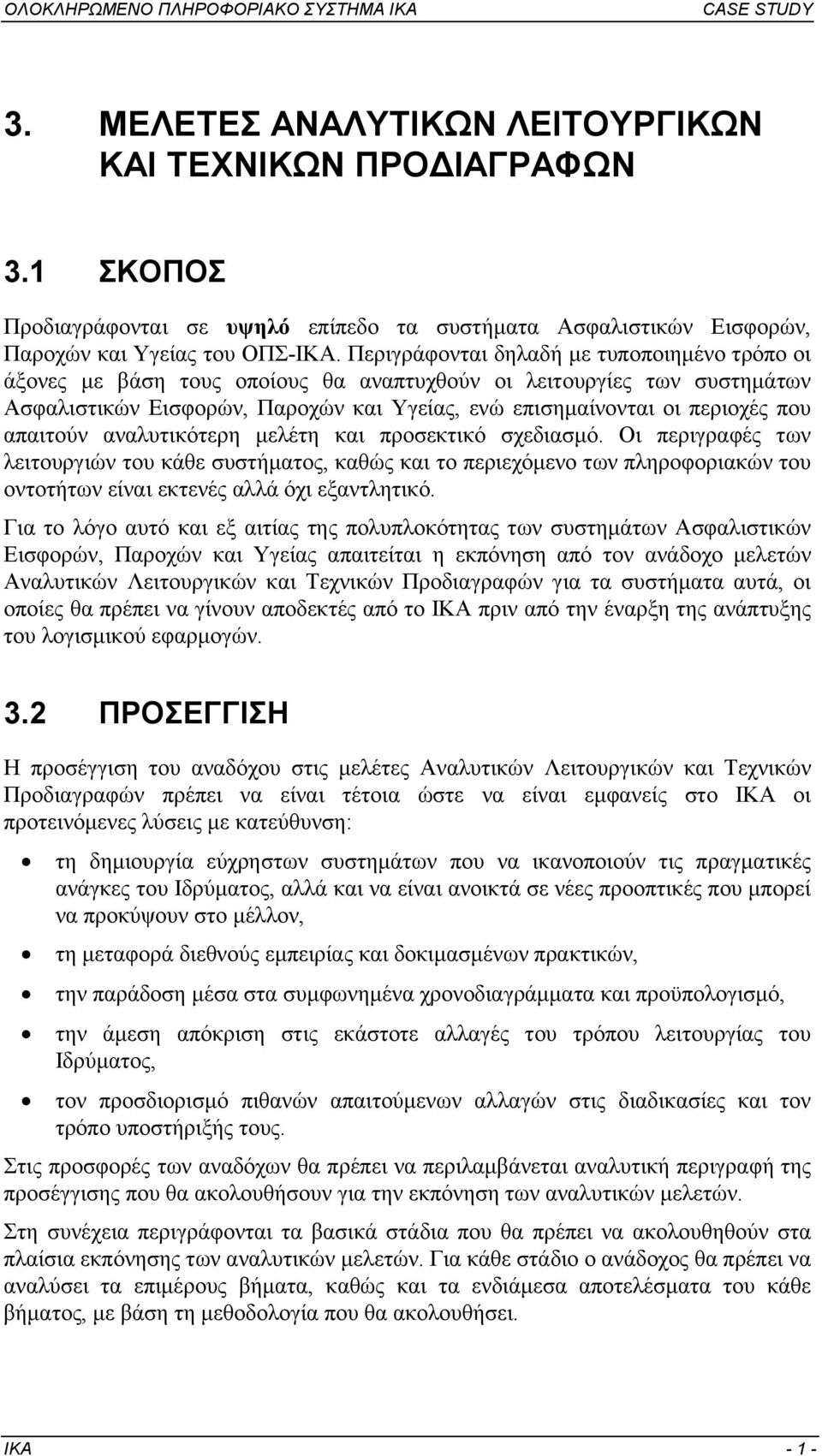 ΟΛΟΚΛΗΡΩΜΕΝΟ ΠΛΗΡΟΦΟΡΙΑΚΟ ΣΥΣΤΗΜΑ ΙΚΑ CASE STUDY

3. ΜΕΛΕΤΕΣ ΑΝΑΛΥΤΙΚΩΝ ΛΕΙΤΟΥΡΓΙΚΩΝ ΚΑΙ ΤΕΧΝΙΚΩΝ ΠΡΟΔΙΑΓΡΑΦΩΝ

3.1 ΣΚΟΠΟΣ

Προδιαγράφονται σε υψηλό επίπεδο τα συστήματα Ασφαλιστικών Εισφορών, Παροχών και Υγείας του ΟΠΣ-ΙΚΑ. Περιγράφονται δηλαδή με τυποποιημένο τρόπο οι άξονες με βάση τους οποίους θα αναπτυχθούν οι λειτουργίες των συστημάτων Ασφαλιστικών Εισφορών, Παροχών και Υγείας, ενώ επισημαίνονται οι περιοχές που απαιτούν αναλυτικότερη μελέτη και προσεκτικό σχεδιασμό. Οι περιγραφές των λειτουργιών του κάθε συστήματος, καθώς και το περιεχόμενο των πληροφοριακών του οντοτήτων είναι εκτενές αλλά όχι εξαντλητικό.

Για το λόγο αυτό και εξ αιτίας της πολυπλοκότητας των συστημάτων Ασφαλιστικών Εισφορών, Παροχών και Υγείας απαιτείται η εκπόνηση από τον ανάδοχο μελετών Αναλυτικών Λειτουργικών και Τεχνικών Προδιαγραφών για τα συστήματα αυτά, οι οποίες θα πρέπει να γίνουν αποδεκτές από το ΙΚΑ πριν από την έναρξη της ανάπτυξης του λογισμικού εφαρμογών.

3.2 ΠΡΟΣΕΓΓΙΣΗ

Η προσέγγιση του αναδόχου στις μελέτες Αναλυτικών Λειτουργικών και Τεχνικών Προδιαγραφών πρέπει να είναι τέτοια ώστε να είναι εμφανείς στο ΙΚΑ οι προτεινόμενες λύσεις με κατεύθυνση:

• τη δημιουργία εύχρηστων συστημάτων που να ικανοποιούν τις πραγματικές ανάγκες του Ιδρύματος, αλλά και να είναι ανοικτά σε νέες προοπτικές που μπορεί να προκύψουν στο μέλλον,

• τη μεταφορά διεθνούς εμπειρίας και δοκιμασμένων πρακτικών,

• την παράδοση μέσα στα συμφωνημένα χρονοδιαγράμματα και προϋπολογισμό,

• την άμεση απόκριση στις εκάστοτε αλλαγές του τρόπου λειτουργίας του Ιδρύματος,

• τον προσδιορισμό πιθανών απαιτούμενων αλλαγών στις διαδικασίες και τον τρόπο υποστήριξής τους.

Στις προσφορές των αναδόχων θα πρέπει να περιλαμβάνεται αναλυτική περιγραφή της προσέγγισης που θα ακολουθήσουν για την εκπόνηση των αναλυτικών μελετών.

Στη συνέχεια περιγράφονται τα βασικά στάδια που θα πρέπει να ακολουθηθούν στα πλαίσια εκπόνησης των αναλυτικών μελετών. Για κάθε στάδιο ο ανάδοχος θα πρέπει να αναλύσει τα επιμέρους βήματα, καθώς και τα ενδιάμεσα αποτελέσματα του κάθε βήματος, με βάση τη μεθοδολογία που θα ακολουθήσει.

ΙΚΑ - 1 -